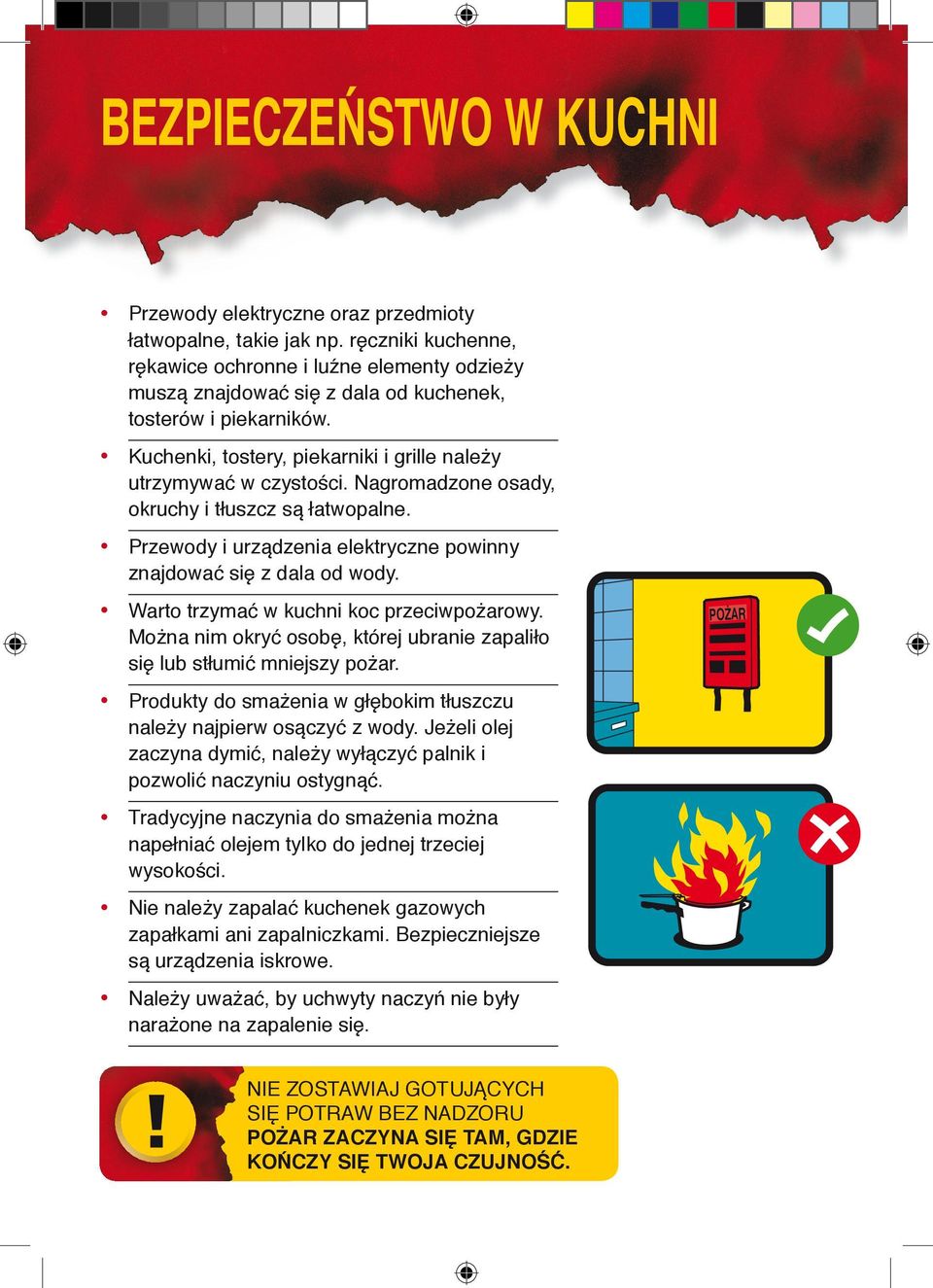 BEZPIECZEŃSTWO W KUCHNI

• Przewody elektryczne oraz przedmioty łatwopalne, takie jak np. ręczniki kuchenne, rękawice ochronne i luźne elementy odzieży muszą znajdować się z dala od kuchenek, tosterów i piekarników.

• Kuchenki, tostery, piekarniki i grille należy utrzymywać w czystości. Nagromadzone osady, okruchy i tłuszcz są łatwopalne.

• Przewody i urządzenia elektryczne powinny znajdować się z dala od wody.

• Warto trzymać w kuchni koc przeciwpożarowy. Można nim okryć osobę, której ubranie zapaliło się lub stłumić mniejszy pożar.

• Produkty do smażenia w głębokim tłuszczu należy najpierw osączyć z wody. Jeżeli olej zaczyna dymić, należy wyłączyć palnik i pozwolić naczyniu ostygnąć.

• Tradycyjne naczynia do smażenia można napełniać olejem tylko do jednej trzeciej wysokości.

• Nie należy zapalać kuchenek gazowych zapałkami ani zapalniczkami. Bezpieczniejsze są urządzenia iskrowe.

• Należy uważać, by uchwyty naczyń nie były narażone na zapalenie się.

POŻAR

!

NIE ZOSTAWIAJ GOTUJĄCYCH SIĘ POTRAW BEZ NADZORU
POŻAR ZACZYNA SIĘ TAM, GDZIE KOŃCZY SIĘ TWOJA CZUJNOŚĆ.